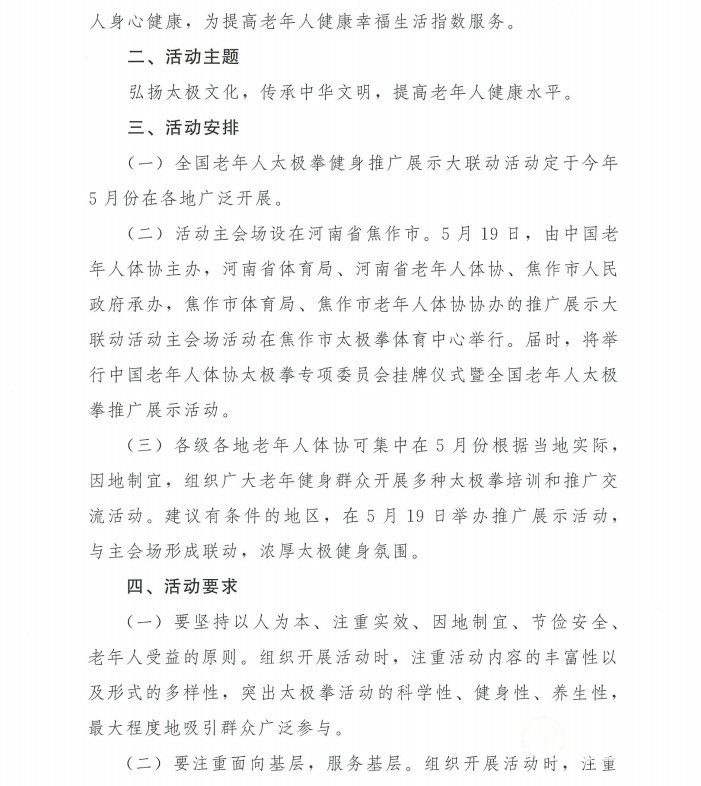 人身心健康，为提高老年人健康幸福生活指数服务。

二、活动主题

弘扬太极文化，传承中华文明，提高老年人健康水平。

三、活动安排

（一）全国老年人太极拳健身推广展示大联动活动定于今年5月份在各地广泛开展。

（二）活动主会场设在河南省焦作市。5月19日，由中国老年人体协主办，河南省体育局、河南省老年人体协、焦作市人民政府承办，焦作市体育局、焦作市老年人体协协办的推广展示大联动活动主会场活动在焦作市太极拳体育中心举行。届时，将举行中国老年人体协太极拳专项委员会挂牌仪式暨全国老年人太极拳推广展示活动。

（三）各级各地老年人体协可集中在5月份根据当地实际，因地制宜，组织广大老年健身群众开展多种太极拳培训和推广交流活动。建议有条件的地区，在5月19日举办推广展示活动，与主会场形成联动，浓厚太极健身氛围。

四、活动要求

（一）要坚持以人为本、注重实效、因地制宜、节俭安全、老年人受益的原则。组织开展活动时，注重活动内容的丰富性以及形式的多样性，突出太极拳活动的科学性、健身性、养生性，最大程度地吸引群众广泛参与。

（二）要注重面向基层，服务基层。组织开展活动时，注重